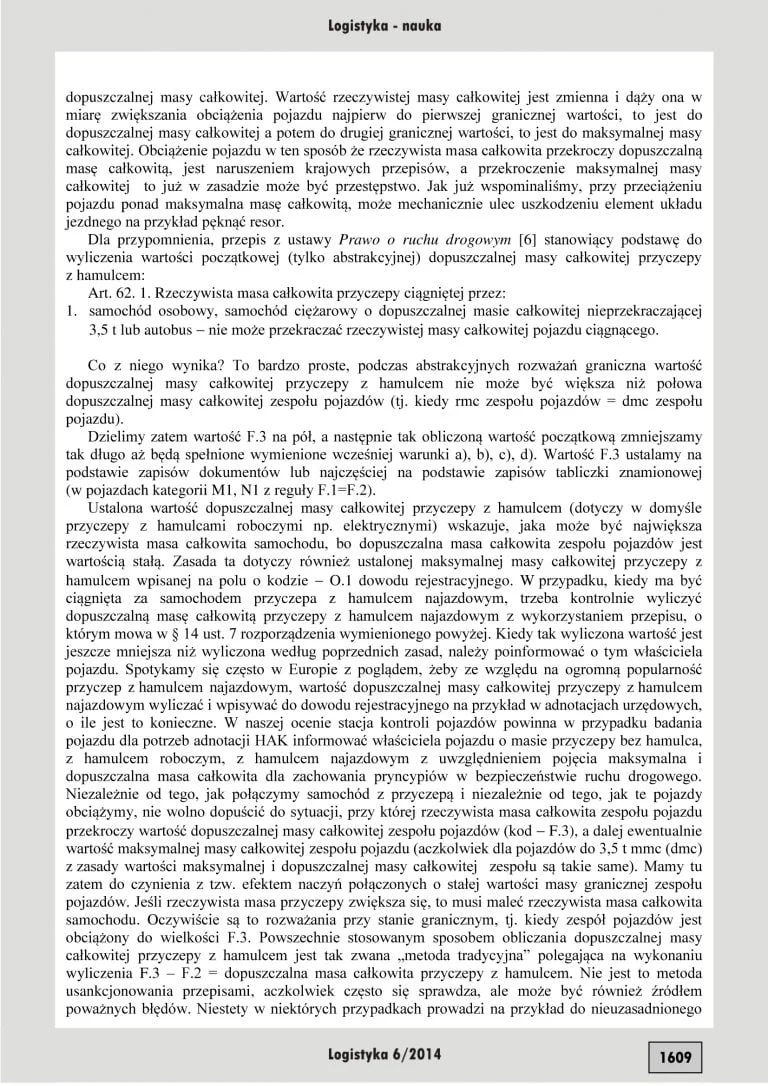 Logistyka - nauka

dopuszczalnej masy całkowitej. Wartość rzeczywistej masy całkowitej jest zmienna i dąży ona w miarę zwiększania obciążenia pojazdu najpierw do pierwszej granicznej wartości, to jest do dopuszczalnej masy całkowitej a potem do drugiej granicznej wartości, to jest do maksymalnej masy całkowitej. Obciążenie pojazdu w ten sposób że rzeczywista masa całkowita przekroczy dopuszczalną masę całkowitą, jest naruszeniem krajowych przepisów, a przekroczenie maksymalnej masy całkowitej to już w zasadzie może być przestępstwo. Jak już wspominaliśmy, przy przeciążeniu pojazdu ponad maksymalna masę całkowitą, może mechanicznie ulec uszkodzeniu element układu jezdnego na przykład pęknąć resor.

Dla przypomnienia, przepis z ustawy Prawo o ruchu drogowym [6] stanowiący podstawę do wyliczenia wartości początkowej (tylko abstrakcyjnej) dopuszczalnej masy całkowitej przyczepy z hamulcem:

Art. 62. 1. Rzeczywista masa całkowita przyczepy ciągniętej przez:
1. samochód osobowy, samochód ciężarowy o dopuszczalnej masie całkowitej nieprzekraczającej 3,5 t lub autobus – nie może przekraczać rzeczywistej masy całkowitej pojazdu ciągnącego.

Co z niego wynika? To bardzo proste, podczas abstrakcyjnych rozważań graniczna wartość dopuszczalnej masy całkowitej przyczepy z hamulcem nie może być większa niż połowa dopuszczalnej masy całkowitej zespołu pojazdów (tj. kiedy rmc zespołu pojazdów = dmc zespołu pojazdu).

Dzielimy zatem wartość F.3 na pół, a następnie tak obliczoną wartość początkową zmniejszamy tak długo aż będą spełnione wymienione wcześniej warunki a), b), c), d). Wartość F.3 ustalamy na podstawie zapisów dokumentów lub najczęściej na podstawie zapisów tabliczki znamionowej (w pojazdach kategorii M1, N1 z reguły F.1=F.2).

Ustalona wartość dopuszczalnej masy całkowitej przyczepy z hamulcem (dotyczy w domyśle przyczepy z hamulcami roboczymi np. elektrycznymi) wskazuje, jaka może być największa rzeczywista masa całkowita samochodu, bo dopuszczalna masa całkowita zespołu pojazdów jest wartością stałą. Zasada ta dotyczy również ustalonej maksymalnej masy całkowitej przyczepy z hamulcem wpisanej na polu o kodzie – O.1 dowodu rejestracyjnego. W przypadku, kiedy ma być ciągnięta za samochodem przyczepa z hamulcem najazdowym, trzeba kontrolnie wyliczyć dopuszczalną masę całkowitą przyczepy z hamulcem najazdowym z wykorzystaniem przepisu, o którym mowa w § 14 ust. 7 rozporządzenia wymienionego powyżej. Kiedy tak wyliczona wartość jest jeszcze mniejsza niż wyliczona według poprzednich zasad, należy poinformować o tym właściciela pojazdu. Spotykamy się często w Europie z poglądem, żeby ze względu na ogromną popularność przyczep z hamulcem najazdowym, wartość dopuszczalnej masy całkowitej przyczepy z hamulcem najazdowym wyliczać i wpisywać do dowodu rejestracyjnego na przykład w adnotacjach urzędowych, o ile jest to konieczne. W naszej ocenie stacja kontroli pojazdów powinna w przypadku badania pojazdu dla potrzeb adnotacji HAK informować właściciela pojazdu o masie przyczepy bez hamulca, z hamulcem roboczym, z hamulcem najazdowym z uwzględnieniem pojęcia maksymalna i dopuszczalna masa całkowita dla zachowania pryncypiów w bezpieczeństwie ruchu drogowego. Niezależnie od tego, jak połączymy samochód z przyczepą i niezależnie od tego, jak te pojazdy obciążymy, nie wolno dopuścić do sytuacji, przy której rzeczywista masa całkowita zespołu pojazdu przekroczy wartość dopuszczalnej masy całkowitej zespołu pojazdów (kod – F.3), a dalej ewentualnie wartość maksymalnej masy całkowitej zespołu pojazdu (aczkolwiek dla pojazdów do 3,5 t mmc (dmc) z zasady wartości maksymalnej i dopuszczalnej masy całkowitej zespołu są takie same). Mamy tu zatem do czynienia z tzw. efektem naczyń połączonych o stałej wartości masy granicznej zespołu pojazdów. Jeśli rzeczywista masa przyczepy zwiększa się, to musi maleć rzeczywista masa całkowita samochodu. Oczywiście są to rozważania przy stanie granicznym, tj. kiedy zespół pojazdów jest obciążony do wielkości F.3. Powszechnie stosowanym sposobem obliczania dopuszczalnej masy całkowitej przyczepy z hamulcem jest tak zwana „metoda tradycyjna" polegająca na wykonaniu wyliczenia F.3 – F.2 = dopuszczalna masa całkowita przyczepy z hamulcem. Nie jest to metoda usankcjonowania przepisami, aczkolwiek często się sprawdza, ale może być również źródłem poważnych błędów. Niestety w niektórych przypadkach prowadzi na przykład do nieuzasadnionego

Logistyka 6/2014

1609